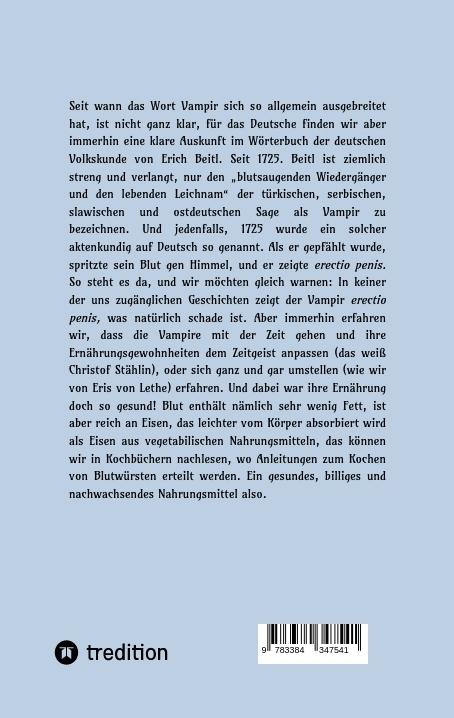 Seit wann das Wort Vampir sich so allgemein ausgebreitet hat, ist nicht ganz klar, für das Deutsche finden wir aber immerhin eine klare Auskunft im Wörterbuch der deutschen Volkskunde von Erich Beitl. Seit 1725. Beitl ist ziemlich streng und verlangt, nur den „blutsaugenden Wiedergänger und den lebenden Leichnam“ der türkischen, serbischen, slawischen und ostdeutschen Sage als Vampir zu bezeichnen. Und jedenfalls, 1725 wurde ein solcher aktenkundig auf Deutsch so genannt. Als er gepfählt wurde, spritzte sein Blut gen Himmel, und er zeigte erectio penis. So steht es da, und wir möchten gleich warnen: In keiner der uns zugänglichen Geschichten zeigt der Vampir erectio penis, was natürlich schade ist. Aber immerhin erfahren wir, dass die Vampire mit der Zeit gehen und ihre Ernährungsgewohnheiten dem Zeitgeist anpassen (das weiß Christof Stählin), oder sich ganz und gar umstellen (wie wir von Eris von Lethe) erfahren. Und dabei war ihre Ernährung doch so gesund! Blut enthält nämlich sehr wenig Fett, ist aber reich an Eisen, das leichter vom Körper absorbiert wird als Eisen aus vegetabilischen Nahrungsmitteln, das können wir in Kochbüchern nachlesen, wo Anleitungen zum Kochen von Blutwürsten erteilt werden. Ein gesundes, billiges und nachwachsendes Nahrungsmittel also.

tredition

9 783384 347541